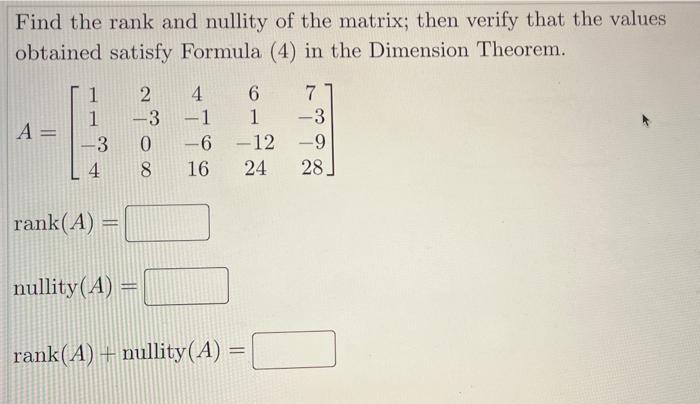 Find the rank and nullity of the matrix; then verify that the values obtained satisfy Formula (4) in the Dimension Theorem.

$A = \begin{bmatrix} 1 & 2 & 4 & 6 & 7 \\ 1 & -3 & -1 & 1 & -3 \\ -3 & 0 & -6 & -12 & -9 \\ 4 & 8 & 16 & 24 & 28 \end{bmatrix}$

$\text{rank}(A) =$

$\text{nullity}(A) =$

$\text{rank}(A) + \text{nullity}(A) =$